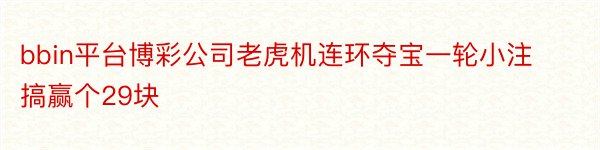 bbin平台博彩公司老虎机连环夺宝一轮小注搞赢个29块